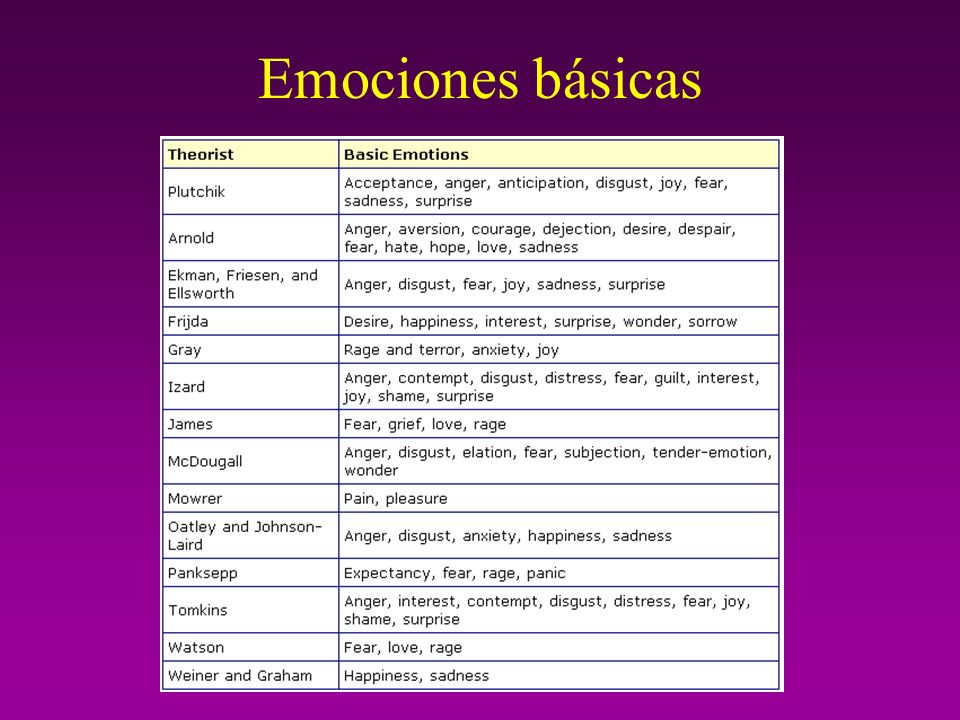 Emociones básicas

| Theorist | Basic Emotions |
|---|---|
| Plutchik | Acceptance, anger, anticipation, disgust, joy, fear, sadness, surprise |
| Arnold | Anger, aversion, courage, dejection, desire, despair, fear, hate, hope, love, sadness |
| Ekman, Friesen, and Ellsworth | Anger, disgust, fear, joy, sadness, surprise |
| Frijda | Desire, happiness, interest, surprise, wonder, sorrow |
| Gray | Rage and terror, anxiety, joy |
| Izard | Anger, contempt, disgust, distress, fear, guilt, interest, joy, shame, surprise |
| James | Fear, grief, love, rage |
| McDougall | Anger, disgust, elation, fear, subjection, tender-emotion, wonder |
| Mowrer | Pain, pleasure |
| Oatley and Johnson-Laird | Anger, disgust, anxiety, happiness, sadness |
| Panksepp | Expectancy, fear, rage, panic |
| Tomkins | Anger, interest, contempt, disgust, distress, fear, joy, shame, surprise |
| Watson | Fear, love, rage |
| Weiner and Graham | Happiness, sadness |